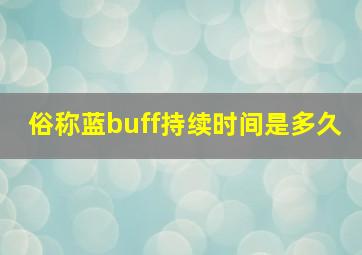 俗称蓝buff持续时间是多久